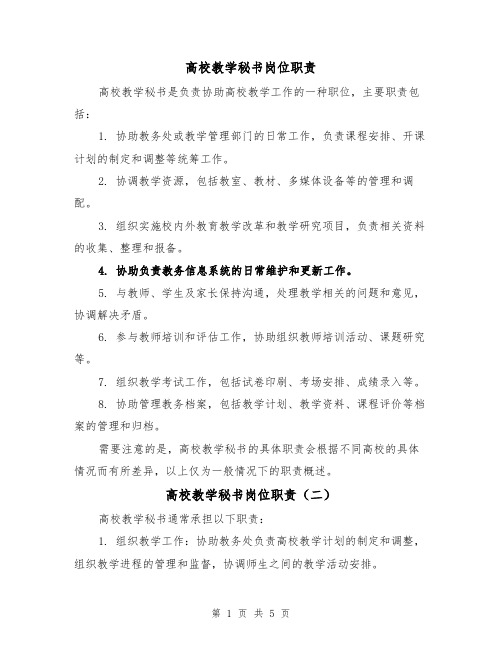 高校教学秘书岗位职责

高校教学秘书是负责协助高校教学工作的一种职位，主要职责包括：

1. 协助教务处或教学管理部门的日常工作，负责课程安排、开课计划的制定和调整等统筹工作。

2. 协调教学资源，包括教室、教材、多媒体设备等的管理和调配。

3. 组织实施校内外教育教学改革和教学研究项目，负责相关资料的收集、整理和报备。

4. 协助负责教务信息系统的日常维护和更新工作。

5. 与教师、学生及家长保持沟通，处理教学相关的问题和意见，协调解决矛盾。

6. 参与教师培训和评估工作，协助组织教师培训活动、课题研究等。

7. 组织教学考试工作，包括试卷印刷、考场安排、成绩录入等。

8. 协助管理教务档案，包括教学计划、教学资料、课程评价等档案的管理和归档。

需要注意的是，高校教学秘书的具体职责会根据不同高校的具体情况而有所差异，以上仅为一般情况下的职责概述。

高校教学秘书岗位职责（二）

高校教学秘书通常承担以下职责：

1. 组织教学工作：协助教务处负责高校教学计划的制定和调整，组织教学进程的管理和监督，协调师生之间的教学活动安排。

第 1 页 共 5 页